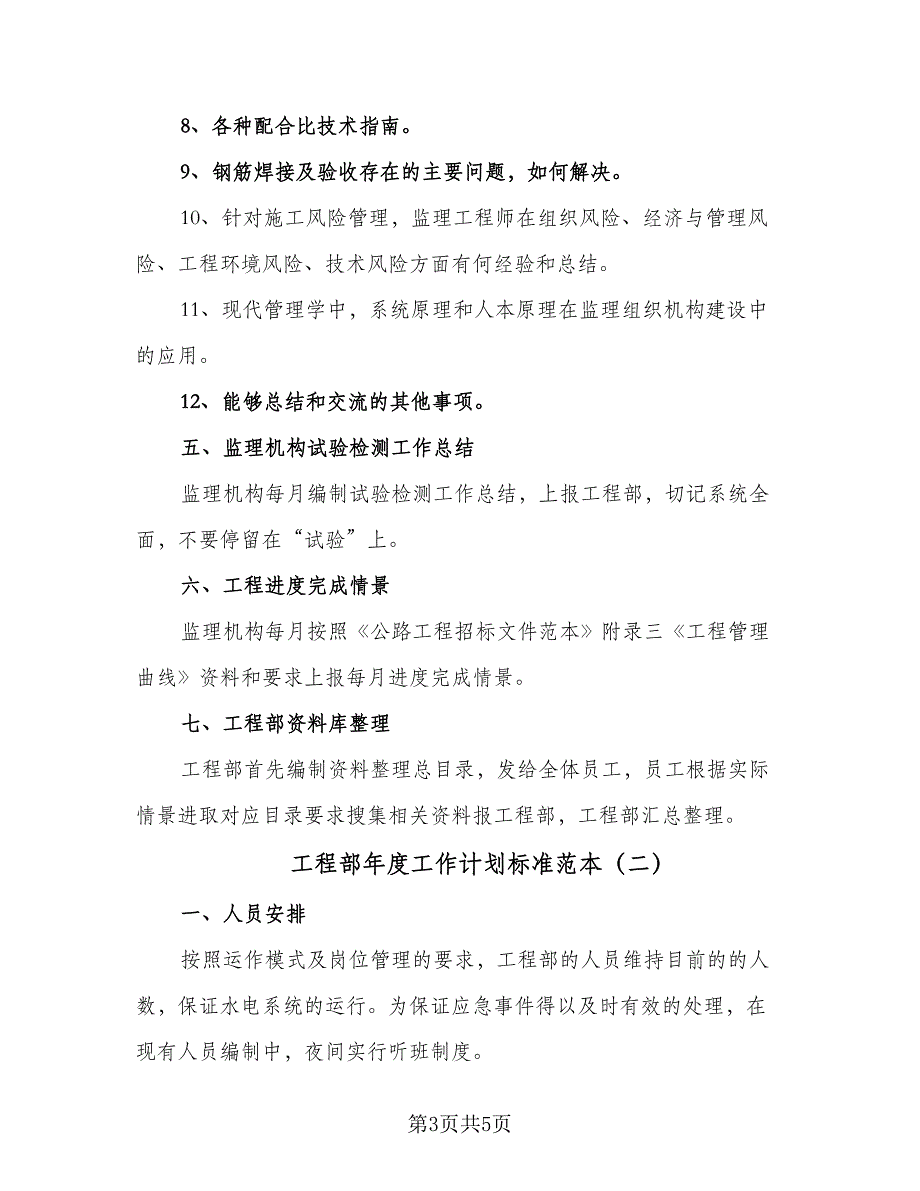 8、各种配合比技术指南。

9、钢筋焊接及验收存在的主要问题，如何解决。

10、针对施工风险管理，监理工程师在组织风险、经济与管理风险、工程环境风险、技术风险方面有何经验和总结。

11、现代管理学中，系统原理和人本原理在监理组织机构建设中的应用。

12、能够总结和交流的其他事项。

五、监理机构试验检测工作总结

监理机构每月编制试验检测工作总结，上报工程部，切记系统全面，不要停留在“试验”上。

六、工程进度完成情景

监理机构每月按照《公路工程招标文件范本》附录三《工程管理曲线》资料和要求上报每月进度完成情景。

七、工程部资料库整理

工程部首先编制资料整理总目录，发给全体员工，员工根据实际情景进取对应目录要求搜集相关资料报工程部，工程部汇总整理。

工程部年度工作计划标准范本（二）

一、人员安排

按照运作模式及岗位管理的要求，工程部的人员维持目前的的人数，保证水电系统的运行。为保证应急事件得以及时有效的处理，在现有人员编制中，夜间实行听班制度。

第3页共5页